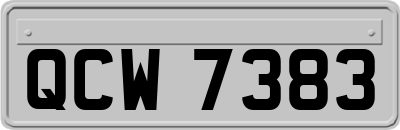 QCW 7383